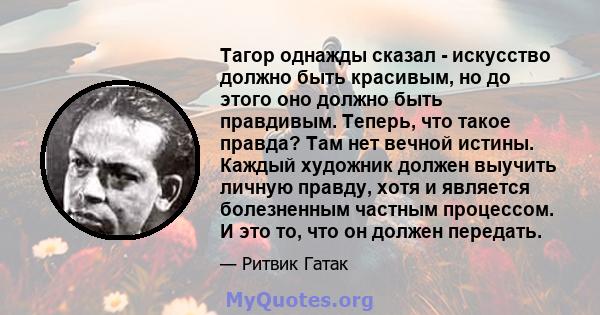 Тагор однажды сказал - искусство должно быть красивым, но до этого оно должно быть правдивым. Теперь, что такое правда? Там нет вечной истины. Каждый художник должен выучить личную правду, хотя и является болезненным частным процессом. И это то, что он должен передать.

— Ритвик Гатак

MyQuotes.org